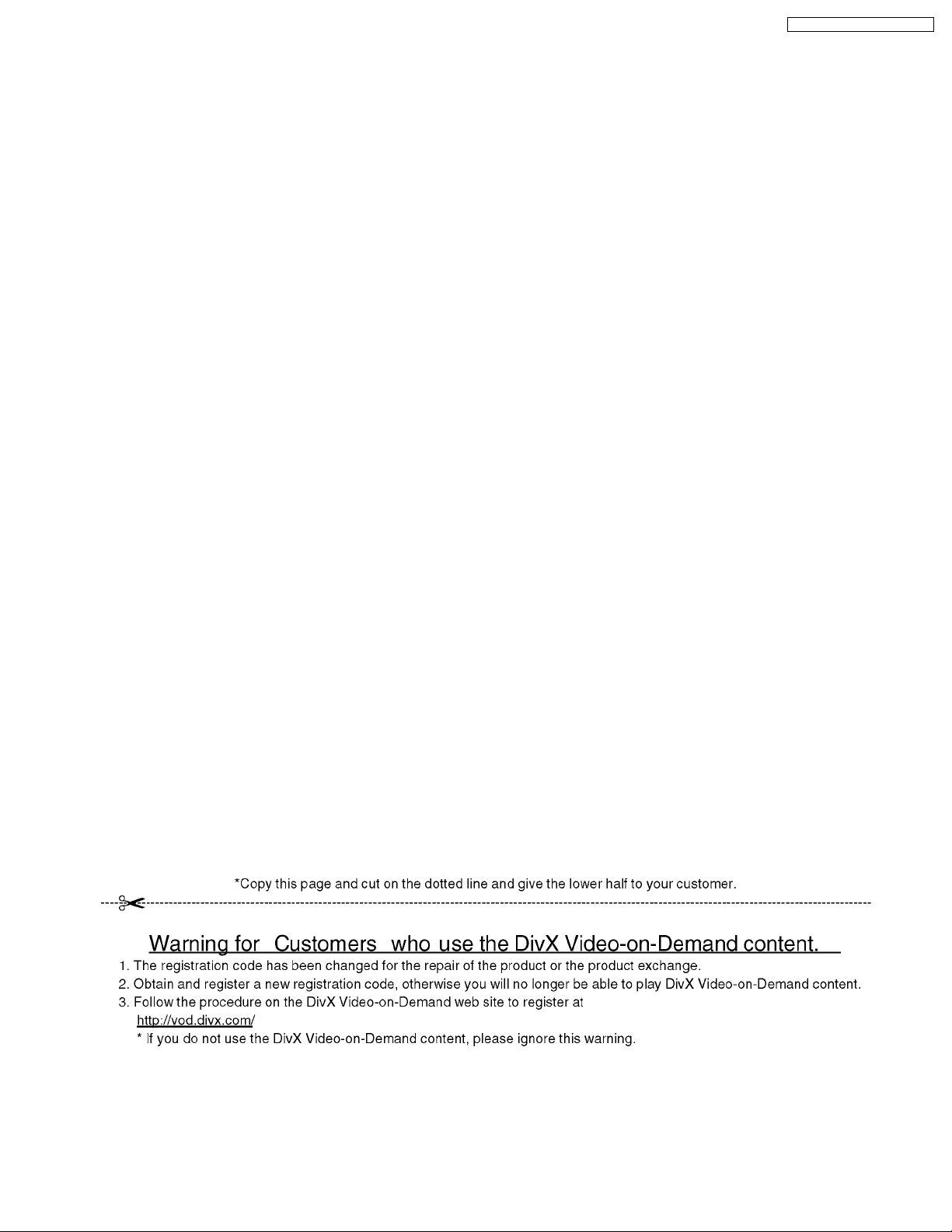 *Copy this page and cut on the dotted line and give the lower half to your customer.

Warning for Customers who use the DivX Video-on-Demand content.

1. The registration code has been changed for the repair of the product or the product exchange.
2. Obtain and register a new registration code, otherwise you will no longer be able to play DivX Video-on-Demand content.
3. Follow the procedure on the DivX Video-on-Demand web site to register at
http://vod.divx.com/
* If you do not use the DivX Video-on-Demand content, please ignore this warning.